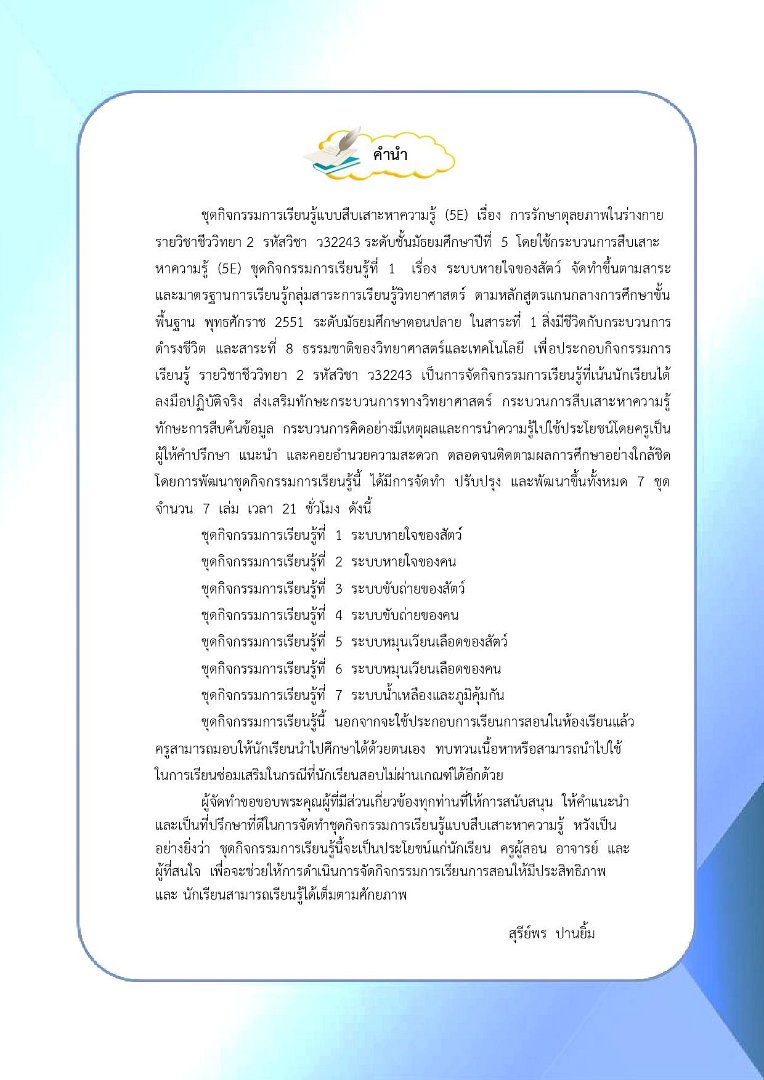 คำนำ

ชุดกิจกรรมการเรียนรู้แบบสืบเสาะหาความรู้ (5E) เรื่อง การรักษาดุลยภาพในร่างกาย รายวิชาชีววิทยา 2 รหัสวิชา ว32243 ระดับชั้นมัธยมศึกษาปีที่ 5 โดยใช้กระบวนการสืบเสาะหาความรู้ (5E) ชุดกิจกรรมการเรียนรู้ที่ 1 เรื่อง ระบบหายใจของสัตว์ จัดทำขึ้นตามสาระและมาตรฐานการเรียนรู้กลุ่มสาระการเรียนรู้วิทยาศาสตร์ ตามหลักสูตรแกนกลางการศึกษาขั้นพื้นฐาน พุทธศักราช 2551 ระดับมัธยมศึกษาตอนปลาย ในสาระที่ 1 สิ่งมีชีวิตกับกระบวนการดำรงชีวิต และสาระที่ 8 ธรรมชาติของวิทยาศาสตร์และเทคโนโลยี เพื่อประกอบกิจกรรมการเรียนรู้ รายวิชาชีววิทยา 2 รหัสวิชา ว32243 เป็นการจัดกิจกรรมการเรียนรู้ที่เน้นนักเรียนได้ลงมือปฏิบัติจริง ส่งเสริมทักษะกระบวนการทางวิทยาศาสตร์ กระบวนการสืบเสาะหาความรู้ ทักษะการสืบค้นข้อมูล กระบวนการคิดอย่างมีเหตุผลและการนำความรู้ไปใช้ประโยชน์โดยครูเป็นผู้ให้คำปรึกษา แนะนำ และคอยอำนวยความสะดวก ตลอดจนติดตามผลการศึกษาอย่างใกล้ชิด โดยการพัฒนาชุดกิจกรรมการเรียนรู้นี้ ได้มีการจัดทำ ปรับปรุง และพัฒนาขึ้นทั้งหมด 7 ชุด จำนวน 7 เล่ม เวลา 21 ชั่วโมง ดังนี้

ชุดกิจกรรมการเรียนรู้ที่ 1 ระบบหายใจของสัตว์
ชุดกิจกรรมการเรียนรู้ที่ 2 ระบบหายใจของคน
ชุดกิจกรรมการเรียนรู้ที่ 3 ระบบขับถ่ายของสัตว์
ชุดกิจกรรมการเรียนรู้ที่ 4 ระบบขับถ่ายของคน
ชุดกิจกรรมการเรียนรู้ที่ 5 ระบบหมุนเวียนเลือดของสัตว์
ชุดกิจกรรมการเรียนรู้ที่ 6 ระบบหมุนเวียนเลือดของคน
ชุดกิจกรรมการเรียนรู้ที่ 7 ระบบน้ำเหลืองและภูมิคุ้มกัน

ชุดกิจกรรมการเรียนรู้นี้ นอกจากจะใช้ประกอบการเรียนการสอนในห้องเรียนแล้ว ครูสามารถมอบให้นักเรียนนำไปศึกษาได้ด้วยตนเอง ทบทวนเนื้อหาหรือสามารถนำไปใช้ในการเรียนซ่อมเสริมในกรณีที่นักเรียนสอบไม่ผ่านเกณฑ์ได้อีกด้วย

ผู้จัดทำขอขอบพระคุณผู้ที่มีส่วนเกี่ยวข้องทุกท่านที่ให้การสนับสนุน ให้คำแนะนำ และเป็นที่ปรึกษาที่ดีในการจัดทำชุดกิจกรรมการเรียนรู้แบบสืบเสาะหาความรู้ หวังเป็นอย่างยิ่งว่า ชุดกิจกรรมการเรียนรู้นี้จะเป็นประโยชน์แก่นักเรียน ครูผู้สอน อาจารย์ และผู้ที่สนใจ เพื่อจะช่วยให้การดำเนินการจัดกิจกรรมการเรียนการสอนให้มีประสิทธิภาพ และ นักเรียนสามารถเรียนรู้ได้เต็มตามศักยภาพ

สุรีย์พร ปานยิ้ม